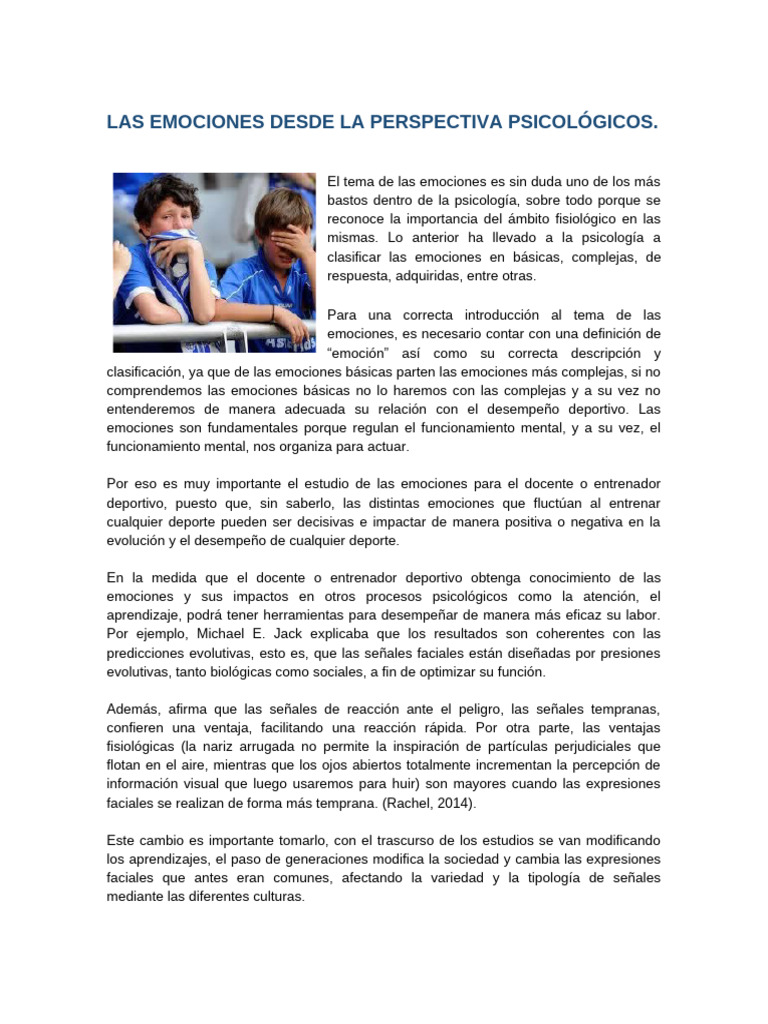 LAS EMOCIONES DESDE LA PERSPECTIVA PSICOLÓGICOS.

El tema de las emociones es sin duda uno de los más bastos dentro de la psicología, sobre todo porque se reconoce la importancia del ámbito fisiológico en las mismas. Lo anterior ha llevado a la psicología a clasificar las emociones en básicas, complejas, de respuesta, adquiridas, entre otras.

Para una correcta introducción al tema de las emociones, es necesario contar con una definición de "emoción" así como su correcta descripción y clasificación, ya que de las emociones básicas parten las emociones más complejas, si no comprendemos las emociones básicas no lo haremos con las complejas y a su vez no entenderemos de manera adecuada su relación con el desempeño deportivo. Las emociones son fundamentales porque regulan el funcionamiento mental, y a su vez, el funcionamiento mental, nos organiza para actuar.

Por eso es muy importante el estudio de las emociones para el docente o entrenador deportivo, puesto que, sin saberlo, las distintas emociones que fluctúan al entrenar cualquier deporte pueden ser decisivas e impactar de manera positiva o negativa en la evolución y el desempeño de cualquier deporte.

En la medida que el docente o entrenador deportivo obtenga conocimiento de las emociones y sus impactos en otros procesos psicológicos como la atención, el aprendizaje, podrá tener herramientas para desempeñar de manera más eficaz su labor. Por ejemplo, Michael E. Jack explicaba que los resultados son coherentes con las predicciones evolutivas, esto es, que las señales faciales están diseñadas por presiones evolutivas, tanto biológicas como sociales, a fin de optimizar su función.

Además, afirma que las señales de reacción ante el peligro, las señales tempranas, confieren una ventaja, facilitando una reacción rápida. Por otra parte, las ventajas fisiológicas (la nariz arrugada no permite la inspiración de partículas perjudiciales que flotan en el aire, mientras que los ojos abiertos totalmente incrementan la percepción de información visual que luego usaremos para huir) son mayores cuando las expresiones faciales se realizan de forma más temprana. (Rachel, 2014).

Este cambio es importante tomarlo, con el trascurso de los estudios se van modificando los aprendizajes, el paso de generaciones modifica la sociedad y cambia las expresiones faciales que antes eran comunes, afectando la variedad y la tipología de señales mediante las diferentes culturas.